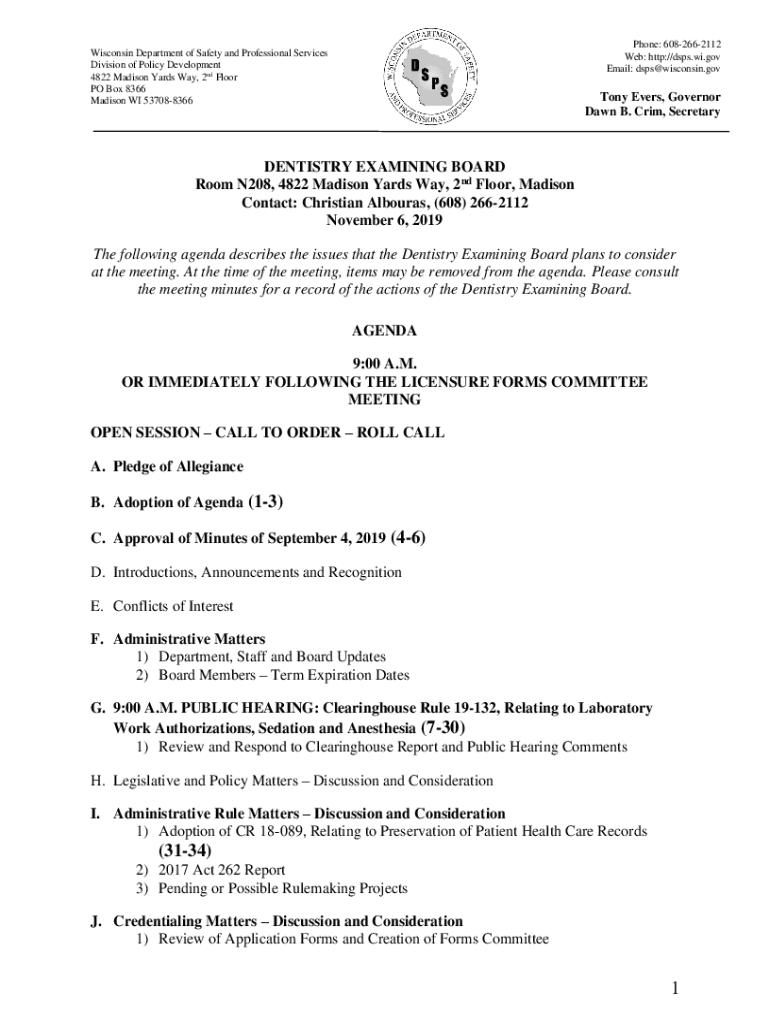 Wisconsin Department of Safety and Professional Services
Division of Policy Development
4822 Madison Yards Way, 2nd Floor
PO Box 8366
Madison WI 53708-8366

WISCONSIN DEPARTMENT OF SAFETY AND PROFESSIONAL SERVICES
DSPS

Phone: 608-266-2112
Web: http://dsps.wi.gov
Email: dsps@wisconsin.gov

Tony Evers, Governor
Dawn B. Crim, Secretary

DENTISTRY EXAMINING BOARD
Room N208, 4822 Madison Yards Way, 2nd Floor, Madison
Contact: Christian Albouras, (608) 266-2112
November 6, 2019

The following agenda describes the issues that the Dentistry Examining Board plans to consider at the meeting. At the time of the meeting, items may be removed from the agenda. Please consult the meeting minutes for a record of the actions of the Dentistry Examining Board.

AGENDA

9:00 A.M.
OR IMMEDIATELY FOLLOWING THE LICENSURE FORMS COMMITTEE MEETING

OPEN SESSION – CALL TO ORDER – ROLL CALL

A. Pledge of Allegiance

B. Adoption of Agenda (1-3)

C. Approval of Minutes of September 4, 2019 (4-6)

D. Introductions, Announcements and Recognition

E. Conflicts of Interest

F. Administrative Matters
1) Department, Staff and Board Updates
2) Board Members – Term Expiration Dates

G. 9:00 A.M. PUBLIC HEARING: Clearinghouse Rule 19-132, Relating to Laboratory Work Authorizations, Sedation and Anesthesia (7-30)
1) Review and Respond to Clearinghouse Report and Public Hearing Comments

H. Legislative and Policy Matters – Discussion and Consideration

I. Administrative Rule Matters – Discussion and Consideration
1) Adoption of CR 18-089, Relating to Preservation of Patient Health Care Records (31-34)
2) 2017 Act 262 Report
3) Pending or Possible Rulemaking Projects

J. Credentialing Matters – Discussion and Consideration
1) Review of Application Forms and Creation of Forms Committee

1